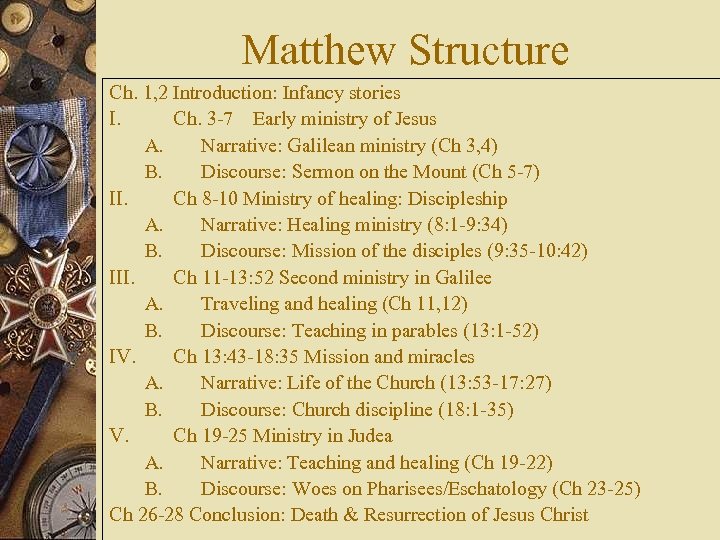 Matthew Structure

Ch. 1,2 Introduction: Infancy stories
I. Ch. 3-7 Early ministry of Jesus
A. Narrative: Galilean ministry (Ch 3,4)
B. Discourse: Sermon on the Mount (Ch 5-7)
II. Ch 8-10 Ministry of healing: Discipleship
A. Narrative: Healing ministry (8:1-9:34)
B. Discourse: Mission of the disciples (9:35-10:42)
III. Ch 11-13:52 Second ministry in Galilee
A. Traveling and healing (Ch 11,12)
B. Discourse: Teaching in parables (13:1-52)
IV. Ch 13:43-18:35 Mission and miracles
A. Narrative: Life of the Church (13:53-17:27)
B. Discourse: Church discipline (18:1-35)
V. Ch 19-25 Ministry in Judea
A. Narrative: Teaching and healing (Ch 19-22)
B. Discourse: Woes on Pharisees/Eschatology (Ch 23-25)
Ch 26-28 Conclusion: Death & Resurrection of Jesus Christ